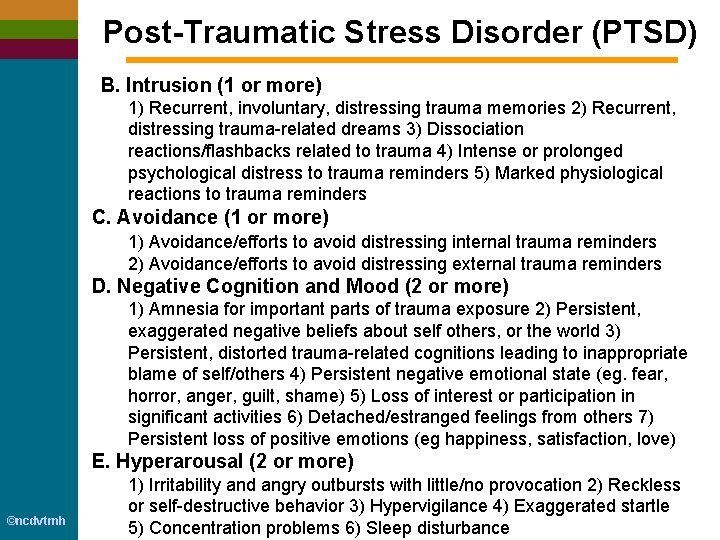 Post-Traumatic Stress Disorder (PTSD)

B. Intrusion (1 or more)

1) Recurrent, involuntary, distressing trauma memories 2) Recurrent, distressing trauma-related dreams 3) Dissociation reactions/flashbacks related to trauma 4) Intense or prolonged psychological distress to trauma reminders 5) Marked physiological reactions to trauma reminders

C. Avoidance (1 or more)

1) Avoidance/efforts to avoid distressing internal trauma reminders
2) Avoidance/efforts to avoid distressing external trauma reminders

D. Negative Cognition and Mood (2 or more)

1) Amnesia for important parts of trauma exposure 2) Persistent, exaggerated negative beliefs about self others, or the world 3) Persistent, distorted trauma-related cognitions leading to inappropriate blame of self/others 4) Persistent negative emotional state (eg. fear, horror, anger, guilt, shame) 5) Loss of interest or participation in significant activities 6) Detached/estranged feelings from others 7) Persistent loss of positive emotions (eg happiness, satisfaction, love)

E. Hyperarousal (2 or more)

1) Irritability and angry outbursts with little/no provocation 2) Reckless or self-destructive behavior 3) Hypervigilance 4) Exaggerated startle 5) Concentration problems 6) Sleep disturbance

©ncdvtmh